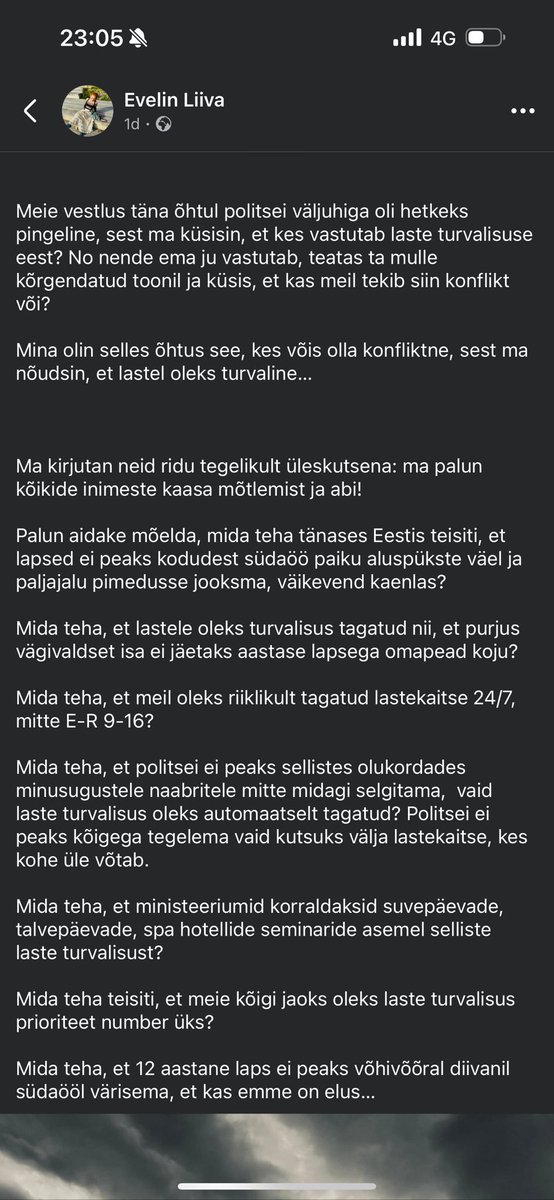 23:05

4G

Evelin Liiva
1d ·

Meie vestlus täna õhtul politsei väljuhiga oli hetkeks pingeline, sest ma küsisin, et kes vastutab laste turvalisuse eest? No nende ema ju vastutab, teatas ta mulle kõrgendatud toonil ja küsis, et kas meil tekib siin konflikt või?

Mina olin selles õhtus see, kes võis olla konfliktne, sest ma nõudsin, et lastel oleks turvaline...

Ma kirjutan neid ridu tegelikult üleskutsena: ma palun kõikide inimeste kaasa mõtlemist ja abi!

Palun aidake mõelda, mida teha tänases Eestis teisiti, et lapsed ei peaks kodudest südaöö paiku aluspükste väel ja paljajalu pimedusse jooksma, väikevend kaenlas?

Mida teha, et lastele oleks turvalisus tagatud nii, et purjus vägivaldset isa ei jäetaks aastase lapsega omapead koju?

Mida teha, et meil oleks riiklikult tagatud lastekaitse 24/7, mitte E-R 9-16?

Mida teha, et politsei ei peaks sellistes olukordades minusugustele naabritele mitte midagi selgitama, vaid laste turvalisus oleks automaatselt tagatud? Politsei ei peaks kõigega tegelema vaid kutsuks välja lastekaitse, kes kohe üle võtab.

Mida teha, et ministeeriumid korraldaksid suvepäevade, talvepäevade, spa hotellide seminaride asemel selliste laste turvalisust?

Mida teha teisiti, et meie kõigi jaoks oleks laste turvalisus prioriteet number üks?

Mida teha, et 12 aastane laps ei peaks võhivõõral diivanil südaööl värisema, et kas emme on elus...